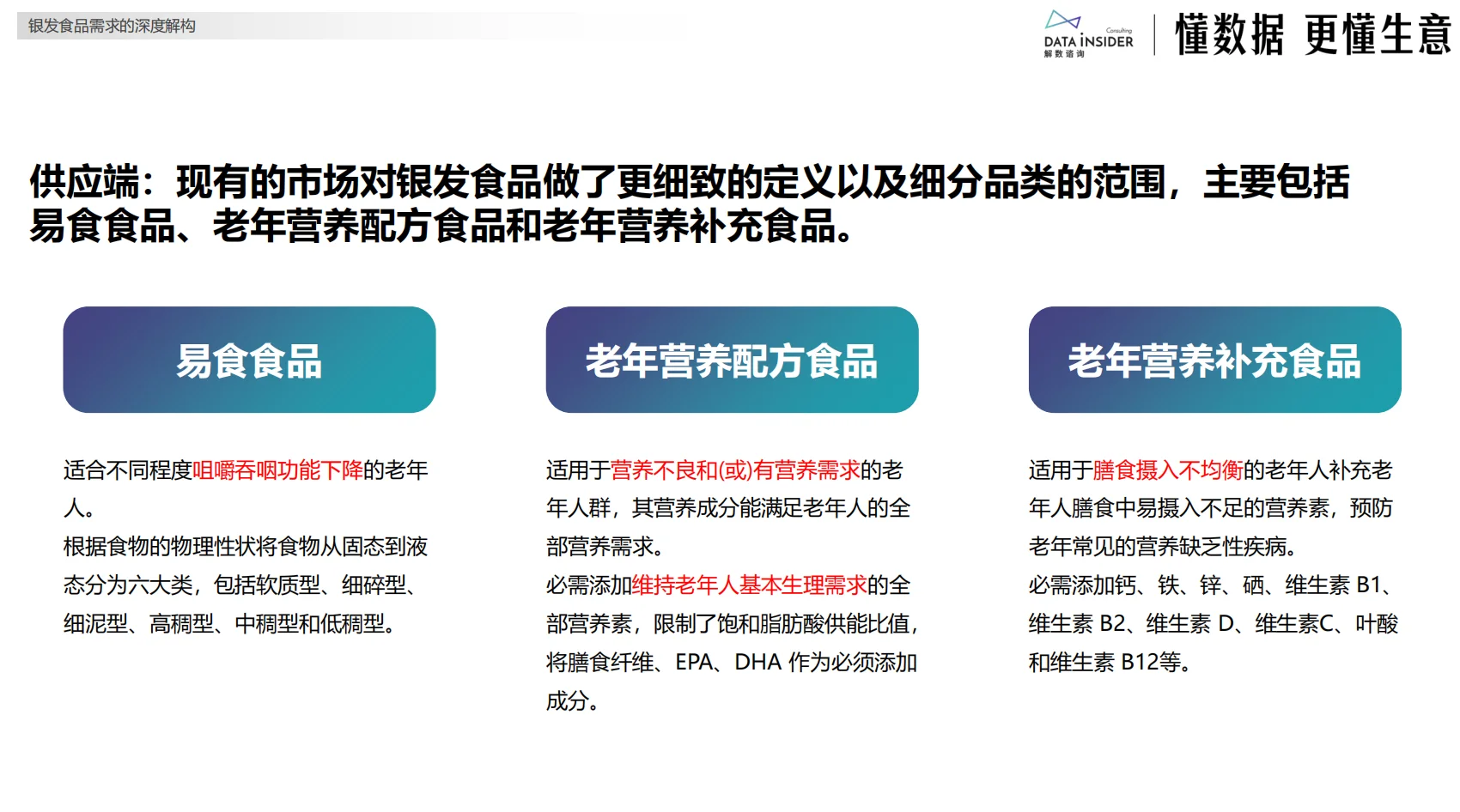 银发食品需求的深度解构

Consulting
DATA INSIDER
解数咨询

懂数据 更懂生意

供应端：现有的市场对银发食品做了更细致的定义以及细分品类的范围，主要包括易食食品、老年营养配方食品和老年营养补充食品。

易食食品

适合不同程度咀嚼吞咽功能下降的老年人。
根据食物的物理性状将食物从固态到液态分为六大类，包括软质型、细碎型、细泥型、高稠型、中稠型和低稠型。

老年营养配方食品

适用于营养不良和(或)有营养需求的老年人群，其营养成分能满足老年人的全部营养需求。
必需添加维持老年人基本生理需求的全部营养素，限制了饱和脂肪酸供能比值，将膳食纤维、EPA、DHA 作为必须添加成分。

老年营养补充食品

适用于膳食摄入不均衡的老年人补充老年人膳食中易摄入不足的营养素，预防老年常见的营养缺乏性疾病。
必需添加钙、铁、锌、硒、维生素 B1、维生素 B2、维生素 D、维生素C、叶酸和维生素 B12等。